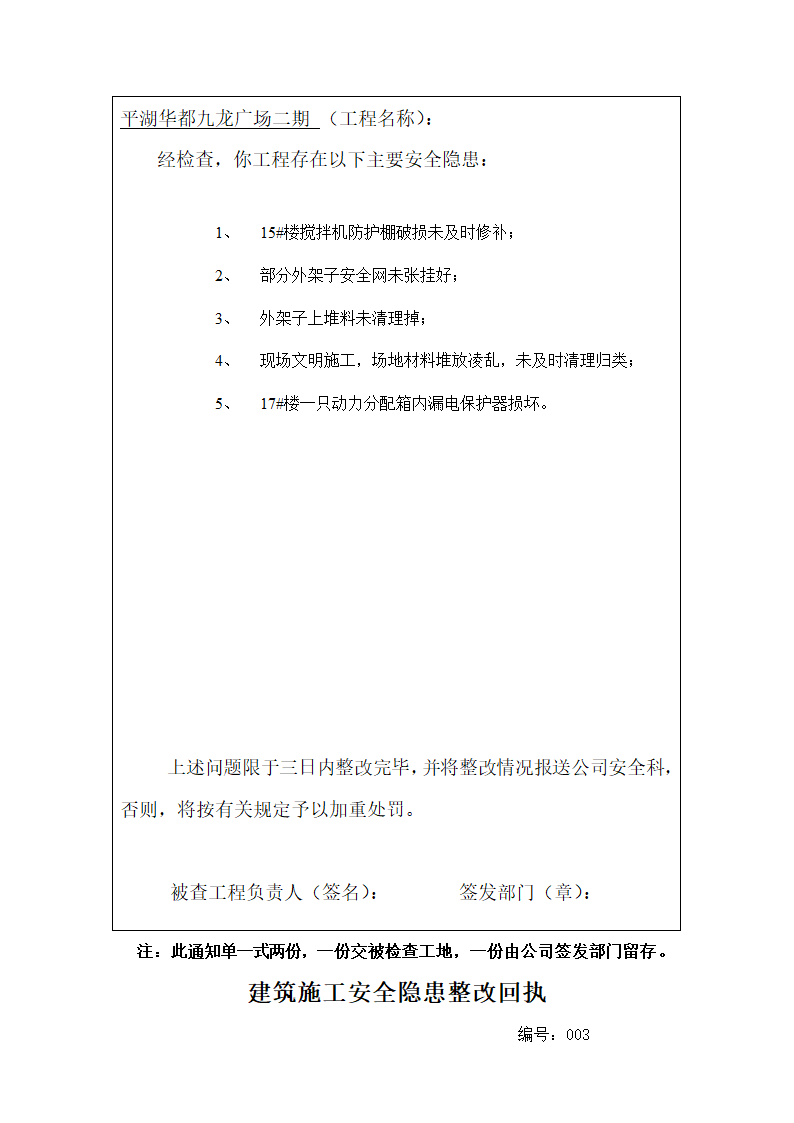 平湖华都九龙广场二期 （工程名称）：

经检查，你工程存在以下主要安全隐患：

1、 15#楼搅拌机防护棚破损未及时修补；

2、 部分外架子安全网未张挂好；

3、 外架子上堆料未清理掉；

4、 现场文明施工，场地材料堆放凌乱，未及时清理归类；

5、 17#楼一只动力分配箱内漏电保护器损坏。

上述问题限于三日内整改完毕，并将整改情况报送公司安全科，否则，将按有关规定予以加重处罚。

被查工程负责人（签名）： 签发部门（章）：

注：此通知单一式两份，一份交被检查工地，一份由公司签发部门留存。

建筑施工安全隐患整改回执

编号：003